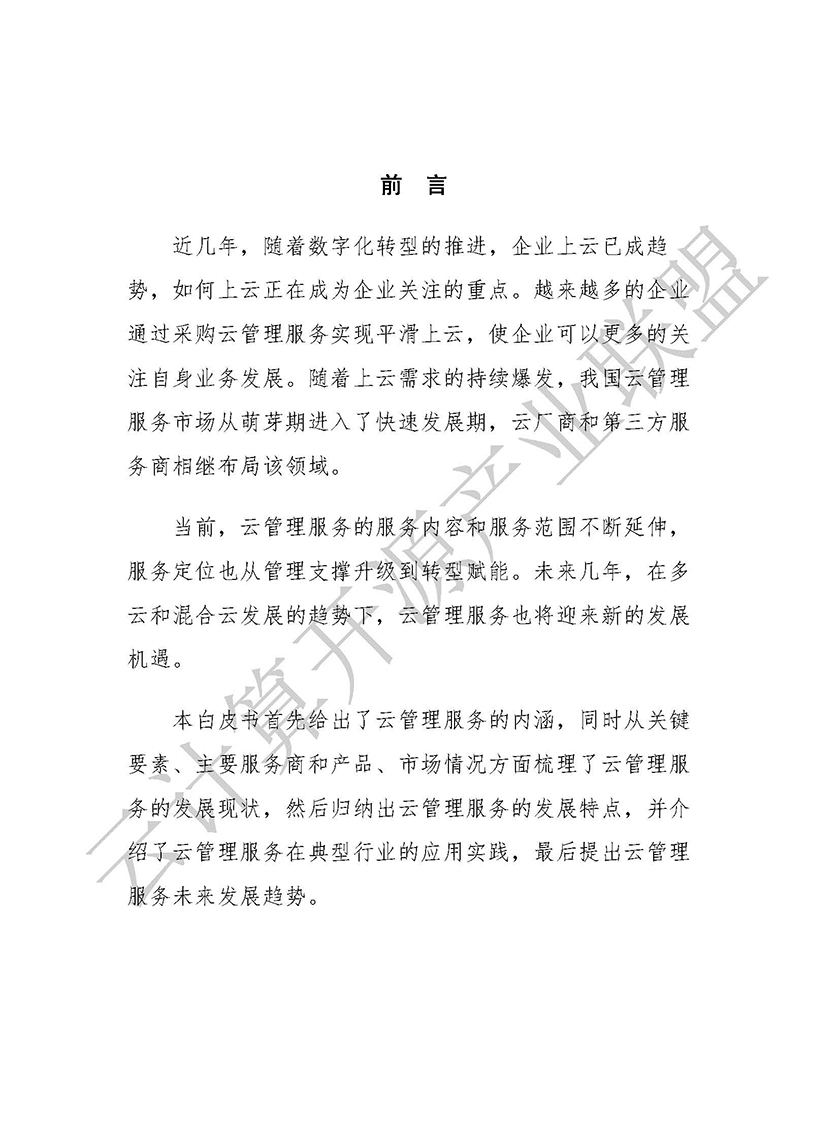 前 言

近几年，随着数字化转型的推进，企业上云已成趋势，如何上云正在成为企业关注的重点。越来越多的企业通过采购云管理服务实现平滑上云，使企业可以更多的关注自身业务发展。随着上云需求的持续爆发，我国云管理服务市场从萌芽期进入了快速发展期，云厂商和第三方服务商相继布局该领域。

当前，云管理服务的服务内容和服务范围不断延伸，服务定位也从管理支撑升级到转型赋能。未来几年，在多云和混合云发展的趋势下，云管理服务也将迎来新的发展机遇。

本白皮书首先给出了云管理服务的内涵，同时从关键要素、主要服务商和产品、市场情况方面梳理了云管理服务的发展现状，然后归纳出云管理服务的发展特点，并介绍了云管理服务在典型行业的应用实践，最后提出云管理服务未来发展趋势。

云计算开源产业联盟